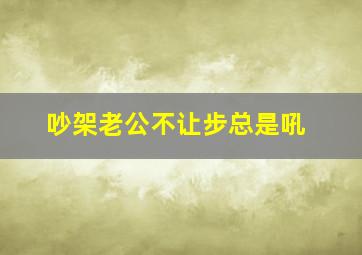 吵架老公不让步总是吼